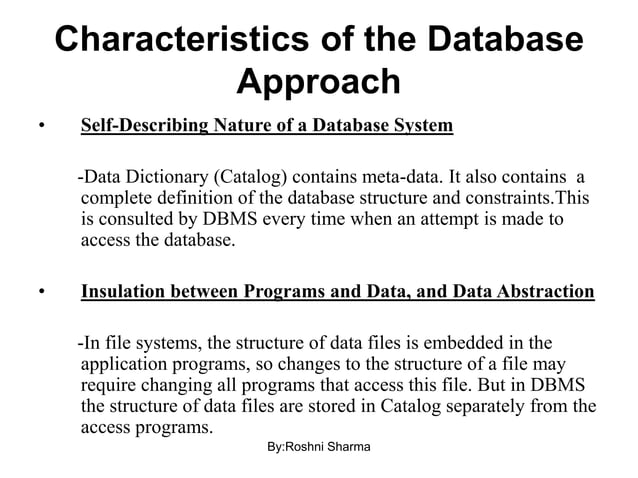 Characteristics of the Database Approach

• Self-Describing Nature of a Database System

-Data Dictionary (Catalog) contains meta-data. It also contains a complete definition of the database structure and constraints.This is consulted by DBMS every time when an attempt is made to access the database.

• Insulation between Programs and Data, and Data Abstraction

-In file systems, the structure of data files is embedded in the application programs, so changes to the structure of a file may require changing all programs that access this file. But in DBMS the structure of data files are stored in Catalog separately from the access programs.

By:Roshni Sharma